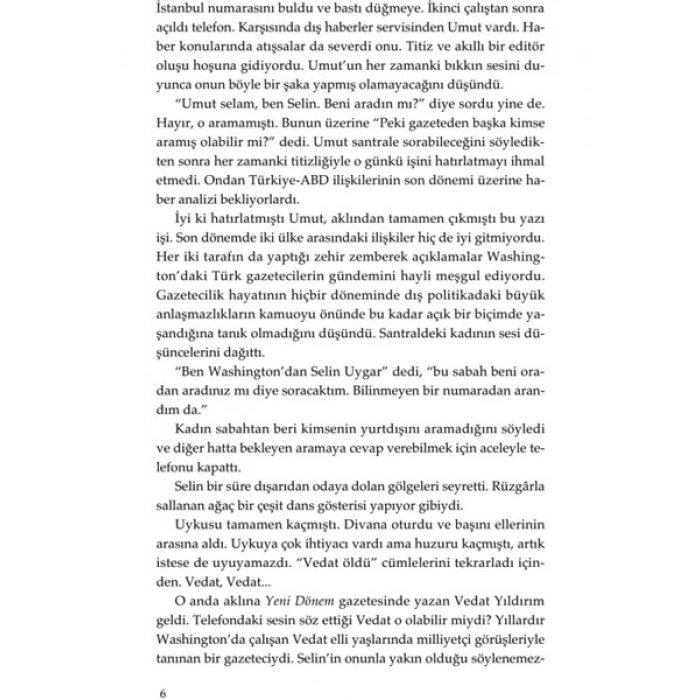 İstanbul numarasını buldu ve bastı düğmeye. İkinci çalıştan sonra açıldı telefon. Karşısında dış haberler servisinden Umut vardı. Haber konularında atışsalar da severdi onu. Titiz ve akıllı bir editör oluşu hoşuna gidiyordu. Umut'un her zamanki bıkkın sesini duyunca onun böyle bir şaka yapmış olamayacağını düşündü.

"Umut selam, ben Selin. Beni aradın mı?" diye sordu yine de. Hayır, o aramamıştı. Bunun üzerine "Peki gazeteden başka kimse aramış olabilir mi?" dedi. Umut santrale sorabileceğini söyledikten sonra her zamanki titizliğiyle o günkü işini hatırlatmayı ihmal etmedi. Ondan Türkiye-ABD ilişkilerinin son dönemi üzerine haber analizi bekliyorlardı.

İyi ki hatırlatmıştı Umut, aklından tamamen çıkmıştı bu yazı işi. Son dönemde iki ülke arasındaki ilişkiler hiç de iyi gitmiyordu. Her iki tarafın da yaptığı zehir zemberek açıklamalar Washington'daki Türk gazetecilerin gündemini hayli meşgul ediyordu. Gazetecilik hayatının hiçbir döneminde dış politikadaki büyük anlaşmazlıkların kamuoyu önünde bu kadar açık bir biçimde yaşandığına tanık olmadığını düşündü. Santraldeki kadının sesi düşüncelerini dağıttı.

"Ben Washington'dan Selin Uygar" dedi, "bu sabah beni oradan aradınız mı diye soracaktım. Bilinmeyen bir numaradan arandım da."

Kadın sabahtan beri kimsenin yurtdışını aramadığını söyledi ve diğer hatta bekleyen aramaya cevap verebilmek için aceleyle telefonu kapattı.

Selin bir süre dışarıdan odaya dolan gölgeleri seyretti. Rüzgârla sallanan ağaç bir çeşit dans gösterisi yapıyor gibiydi.

Uykusu tamamen kaçmıştı. Divana oturdu ve başını ellerinin arasına aldı. Uykuya çok ihtiyacı vardı ama huzuru kaçmıştı, artık istese de uyuyamazdı. "Vedat öldü" cümlelerini tekrarladı içinden. Vedat, Vedat...

O anda aklına Yeni Dönem gazetesinde yazan Vedat Yıldırım geldi. Telefondaki sesin söz ettiği Vedat o olabilir miydi? Yıllardır Washington'da çalışan Vedat elli yaşlarında milliyetçi görüşleriyle tanınan bir gazeteciydi. Selin'in onunla yakın olduğu söylenemez-

6